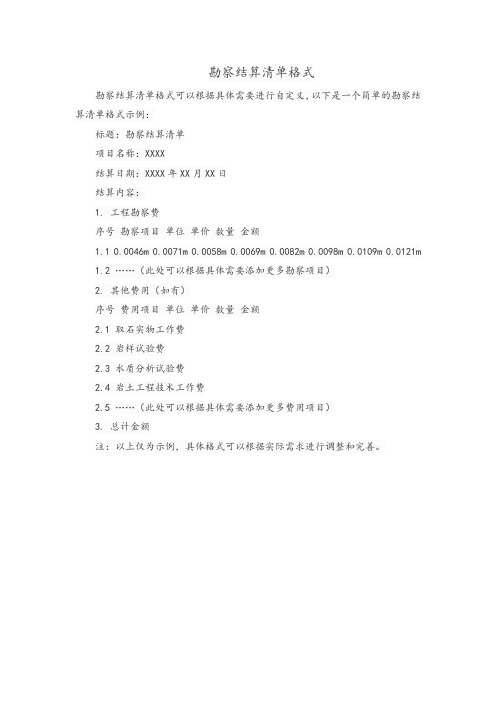 勘察结算清单格式

勘察结算清单格式可以根据具体需要进行自定义，以下是一个简单的勘察结算清单格式示例：

标题：勘察结算清单

项目名称：XXXX

结算日期：XXXX 年 XX 月 XX 日

结算内容：

1. 工程勘察费

序号 勘察项目 单位 单价 数量 金额

1.1 0.0046m 0.0071m 0.0058m 0.0069m 0.0082m 0.0098m 0.0109m 0.0121m

1.2 ……（此处可以根据具体需要添加更多勘察项目）

2. 其他费用（如有）

序号 费用项目 单位 单价 数量 金额

2.1 取石实物工作费

2.2 岩样试验费

2.3 水质分析试验费

2.4 岩土工程技术工作费

2.5 ……（此处可以根据具体需要添加更多费用项目）

3. 总计金额

注：以上仅为示例，具体格式可以根据实际需求进行调整和完善。